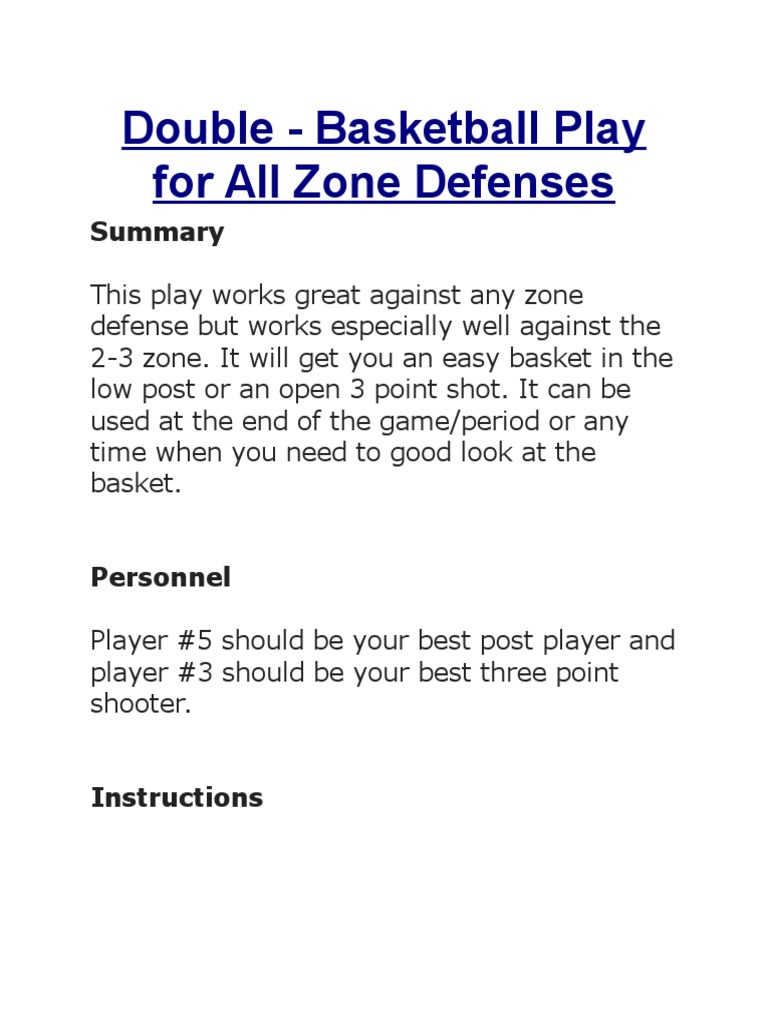 Double - Basketball Play for All Zone Defenses

Summary

This play works great against any zone defense but works especially well against the 2-3 zone. It will get you an easy basket in the low post or an open 3 point shot. It can be used at the end of the game/period or any time when you need to good look at the basket.

Personnel

Player #5 should be your best post player and player #3 should be your best three point shooter.

Instructions